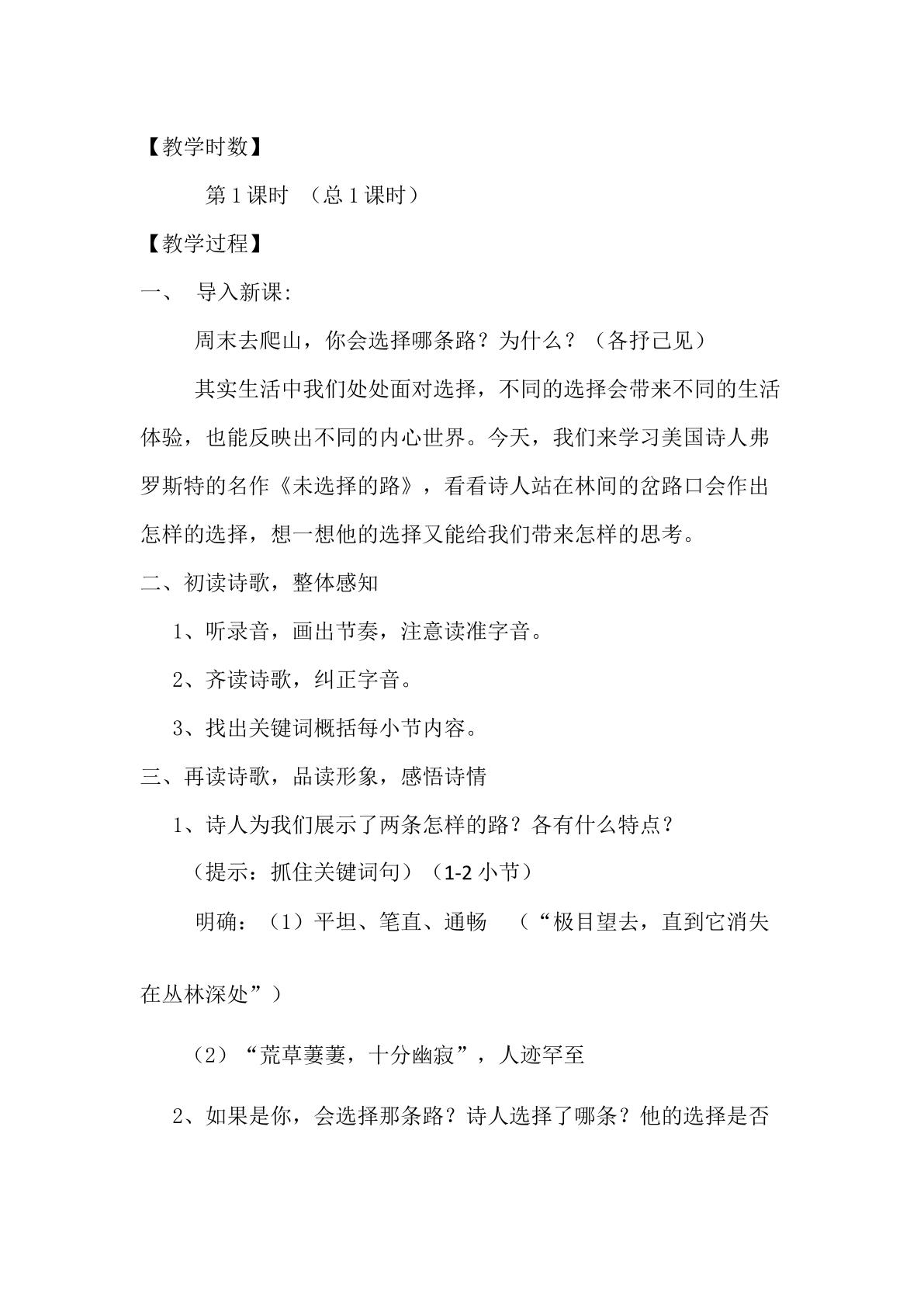 【教学时数】

第1课时 （总1课时）

【教学过程】

一、 导入新课：

周末去爬山，你会选择哪条路？为什么？（各抒己见）

其实生活中我们处处面对选择，不同的选择会带来不同的生活体验，也能反映出不同的内心世界。今天，我们来学习美国诗人弗罗斯特的名作《未选择的路》，看看诗人站在林间的岔路口会作出怎样的选择，想一想他的选择又能给我们带来怎样的思考。

二、初读诗歌，整体感知

1、听录音，画出节奏，注意读准字音。

2、齐读诗歌，纠正字音。

3、找出关键词概括每小节内容。

三、再读诗歌，品读形象，感悟诗情

1、诗人为我们展示了两条怎样的路？各有什么特点？

（提示：抓住关键词句）（1-2小节）

明确：（1）平坦、笔直、通畅 （“极目望去，直到它消失在丛林深处”）

（2）“荒草萋萋，十分幽寂”，人迹罕至

2、如果是你，会选择那条路？诗人选择了哪条？他的选择是否